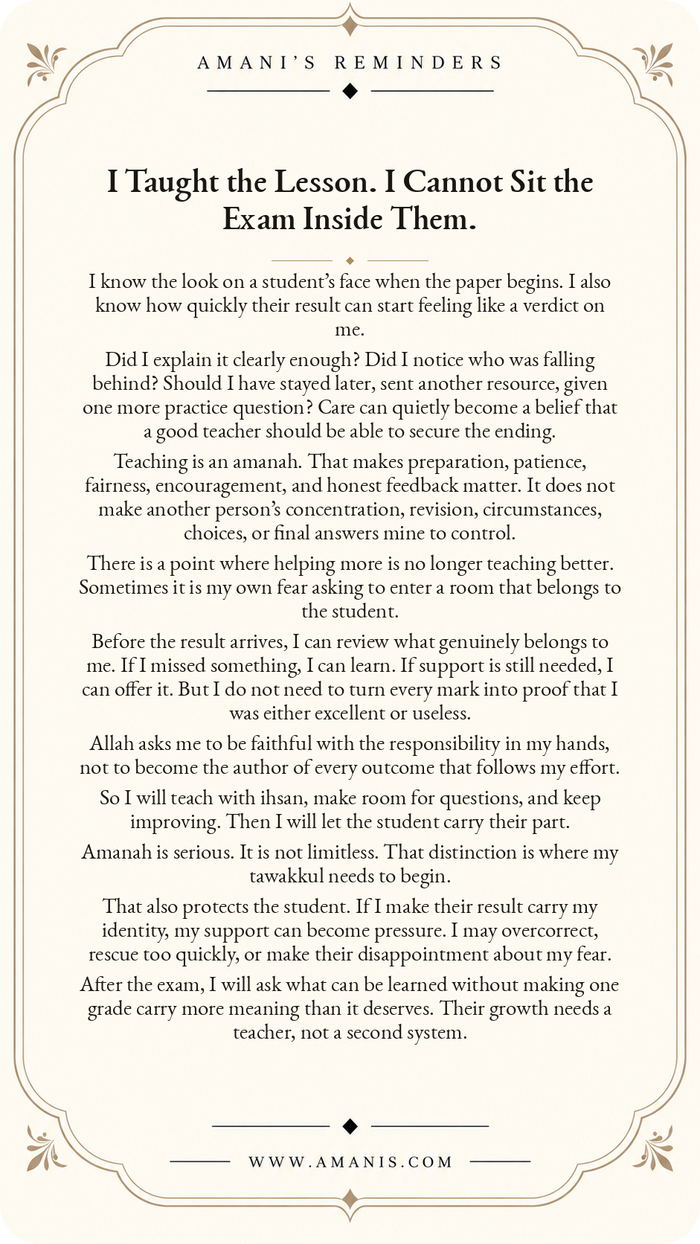 AMANI'S REMINDERS

I Taught the Lesson. I Cannot Sit the Exam Inside Them.

I know the look on a student's face when the paper begins. I also know how quickly their result can start feeling like a verdict on me.

Did I explain it clearly enough? Did I notice who was falling behind? Should I have stayed later, sent another resource, given one more practice question? Care can quietly become a belief that a good teacher should be able to secure the ending.

Teaching is an amanah. That makes preparation, patience, fairness, encouragement, and honest feedback matter. It does not make another person's concentration, revision, circumstances, choices, or final answers mine to control.

There is a point where helping more is no longer teaching better. Sometimes it is my own fear asking to enter a room that belongs to the student.

Before the result arrives, I can review what genuinely belongs to me. If I missed something, I can learn. If support is still needed, I can offer it. But I do not need to turn every mark into proof that I was either excellent or useless.

Allah asks me to be faithful with the responsibility in my hands, not to become the author of every outcome that follows my effort.

So I will teach with ihsan, make room for questions, and keep improving. Then I will let the student carry their part.

Amanah is serious. It is not limitless. That distinction is where my tawakkul needs to begin.

That also protects the student. If I make their result carry my identity, my support can become pressure. I may overcorrect, rescue too quickly, or make their disappointment about my fear.

After the exam, I will ask what can be learned without making one grade carry more meaning than it deserves. Their growth needs a teacher, not a second system.

WWW.AMANIS.COM